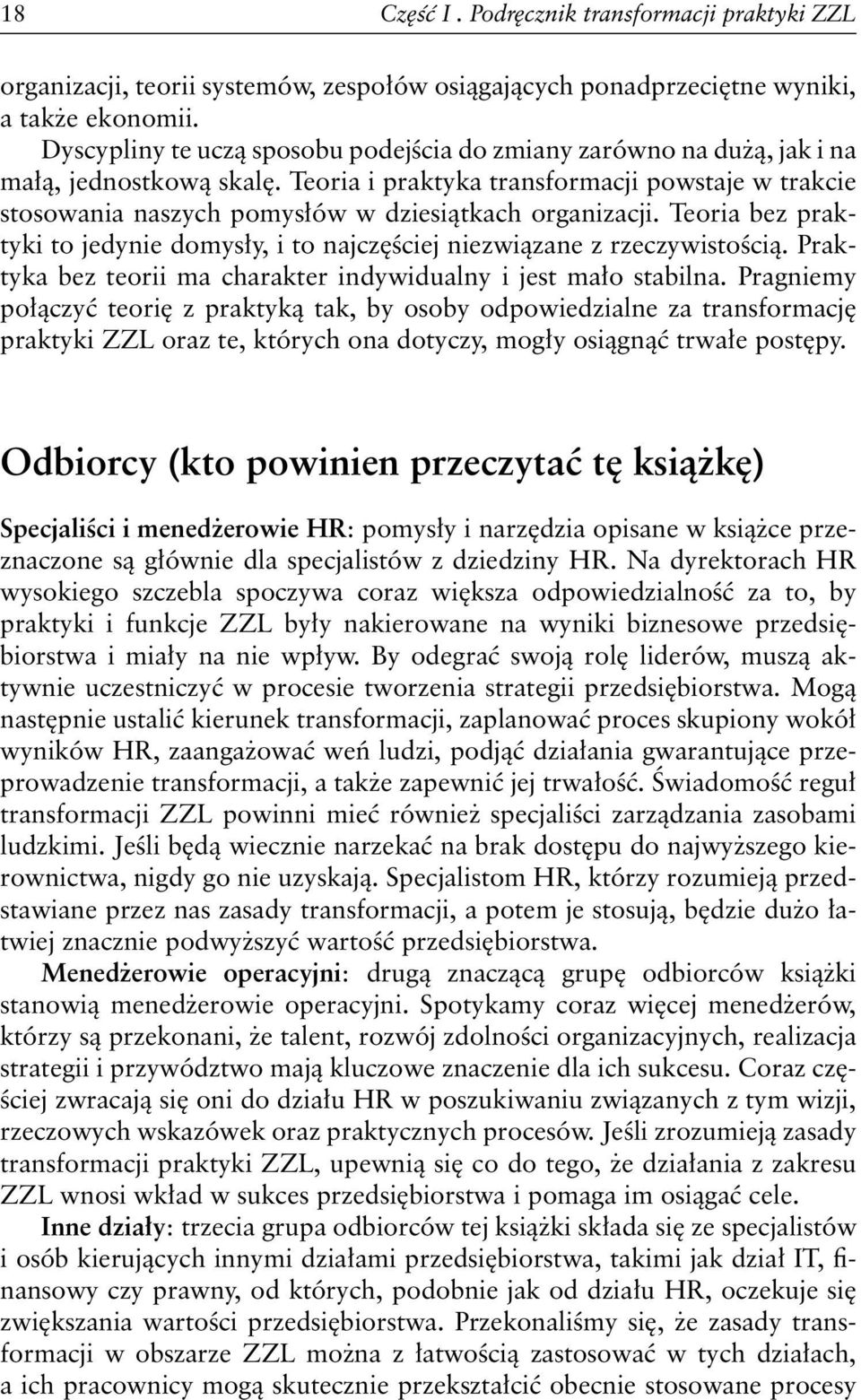 18 Część I . Podręcznik transformacji praktyki ZZL

organizacji, teorii systemów, zespołów osiągających ponadprzeciętne wyniki, a także ekonomii.

Dyscypliny te uczą sposobu podejścia do zmiany zarówno na dużą, jak i na małą, jednostkową skalę. Teoria i praktyka transformacji powstaje w trakcie stosowania naszych pomysłów w dziesiątkach organizacji. Teoria bez praktyki to jedynie domysły, i to najczęściej niezwiązane z rzeczywistością. Praktyka bez teorii ma charakter indywidualny i jest mało stabilna. Pragniemy połączyć teorię z praktyką tak, by osoby odpowiedzialne za transformację praktyki ZZL oraz te, których ona dotyczy, mogły osiągnąć trwałe postępy.

Odbiorcy (kto powinien przeczytać tę książkę)

Specjaliści i menedżerowie HR: pomysły i narzędzia opisane w książce przeznaczone są głównie dla specjalistów z dziedziny HR. Na dyrektorach HR wysokiego szczebla spoczywa coraz większa odpowiedzialność za to, by praktyki i funkcje ZZL były nakierowane na wyniki biznesowe przedsiębiorstwa i miały na nie wpływ. By odegrać swoją rolę liderów, muszą aktywnie uczestniczyć w procesie tworzenia strategii przedsiębiorstwa. Mogą następnie ustalić kierunek transformacji, zaplanować proces skupiony wokół wyników HR, zaangażować weń ludzi, podjąć działania gwarantujące przeprowadzenie transformacji, a także zapewnić jej trwałość. Świadomość reguł transformacji ZZL powinni mieć również specjaliści zarządzania zasobami ludzkimi. Jeśli będą wiecznie narzekać na brak dostępu do najwyższego kierownictwa, nigdy go nie uzyskają. Specjalistom HR, którzy rozumieją przedstawiane przez nas zasady transformacji, a potem je stosują, będzie dużo łatwiej znacznie podwyższyć wartość przedsiębiorstwa.

Menedżerowie operacyjni: drugą znaczącą grupę odbiorców książki stanowią menedżerowie operacyjni. Spotykamy coraz więcej menedżerów, którzy są przekonani, że talent, rozwój zdolności organizacyjnych, realizacja strategii i przywództwo mają kluczowe znaczenie dla ich sukcesu. Coraz częściej zwracają się oni do działu HR w poszukiwaniu związanych z tym wizji, rzeczowych wskazówek oraz praktycznych procesów. Jeśli zrozumieją zasady transformacji praktyki ZZL, upewnią się co do tego, że działania z zakresu ZZL wnosi wkład w sukces przedsiębiorstwa i pomaga im osiągać cele.

Inne działy: trzecia grupa odbiorców tej książki składa się ze specjalistów i osób kierujących innymi działami przedsiębiorstwa, takimi jak dział IT, finansowy czy prawny, od których, podobnie jak od działu HR, oczekuje się zwiększania wartości przedsiębiorstwa. Przekonaliśmy się, że zasady transformacji w obszarze ZZL można z łatwością zastosować w tych działach, a ich pracownicy mogą skutecznie przekształcić obecnie stosowane procesy